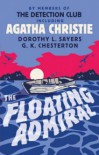 BY MEMBERS OF
THE DETECTION CLUB
INCLUDING
AGATHA CHRISTIE
DOROTHY L. SAYERS
G. K. CHESTERTON

THE FLOATING ADMIRAL